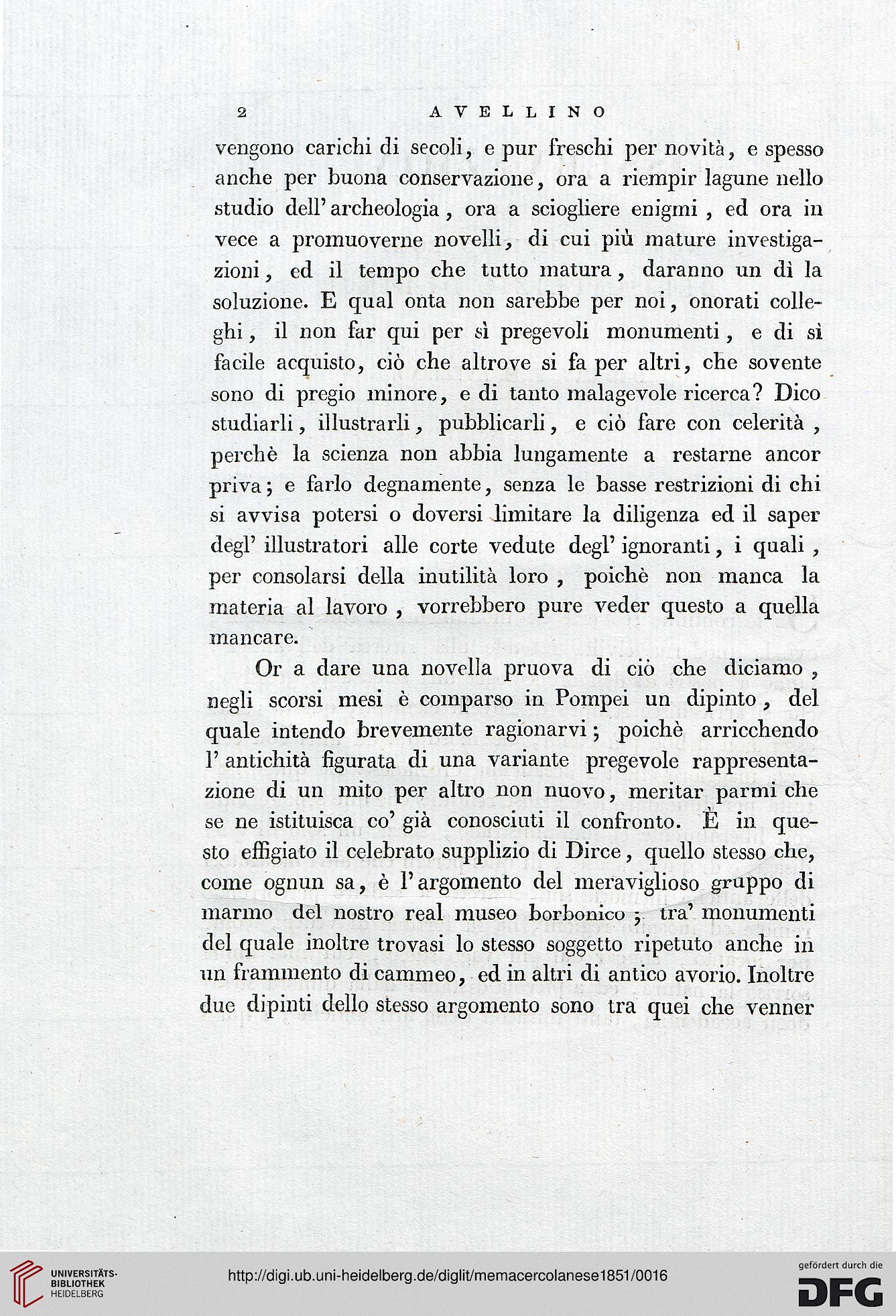 2 AVELLINO

vengono carichi di secoli, e pur freschi per novità, e spesso anche per buona conservazione, ora a riempir lagune nello studio dell' archeologia, ora a sciogliere enigmi, ed ora in vece a promuoverne novelli, di cui più mature investigazioni, ed il tempo che tutto matura, daranno un dì la soluzione. E qual onta non sarebbe per noi, onorati colleghi, il non far qui per sì pregevoli monumenti, e di sì facile acquisto, ciò che altrove si fa per altri, che sovente sono di pregio minore, e di tanto malagevole ricerca? Dico studiarli, illustrarli, pubblicarli, e ciò fare con celerità, perchè la scienza non abbia lungamente a restarne ancor priva; e farlo degnamente, senza le basse restrizioni di chi si avvisa potersi o doversi limitare la diligenza ed il saper degl' illustratori alle corte vedute degl' ignoranti, i quali, per consolarsi della inutilità loro, poichè non manca la materia al lavoro, vorrebbero pure veder questo a quella mancare.

Or a dare una novella pruova di ciò che diciamo, negli scorsi mesi è comparso in Pompei un dipinto, del quale intendo brevemente ragionarvi; poichè arricchendo l' antichità figurata di una variante pregevole rappresentazione di un mito per altro non nuovo, meritar parmi che se ne istituisca co' già conosciuti il confronto. È in questo effigiato il celebrato supplizio di Dirce, quello stesso che, come ognun sa, è l' argomento del meraviglioso gruppo di marmo del nostro real museo borbonico; tra' monumenti del quale inoltre trovasi lo stesso soggetto ripetuto anche in un frammento di cammeo, ed in altri di antico avorio. Inoltre due dipinti dello stesso argomento sono tra quei che venner

UNIVERSITÄTS-BIBLIOTHEK HEIDELBERG
http://digi.ub.uni-heidelberg.de/diglit/memacercolanese1851/0016
gefördert durch die DFG